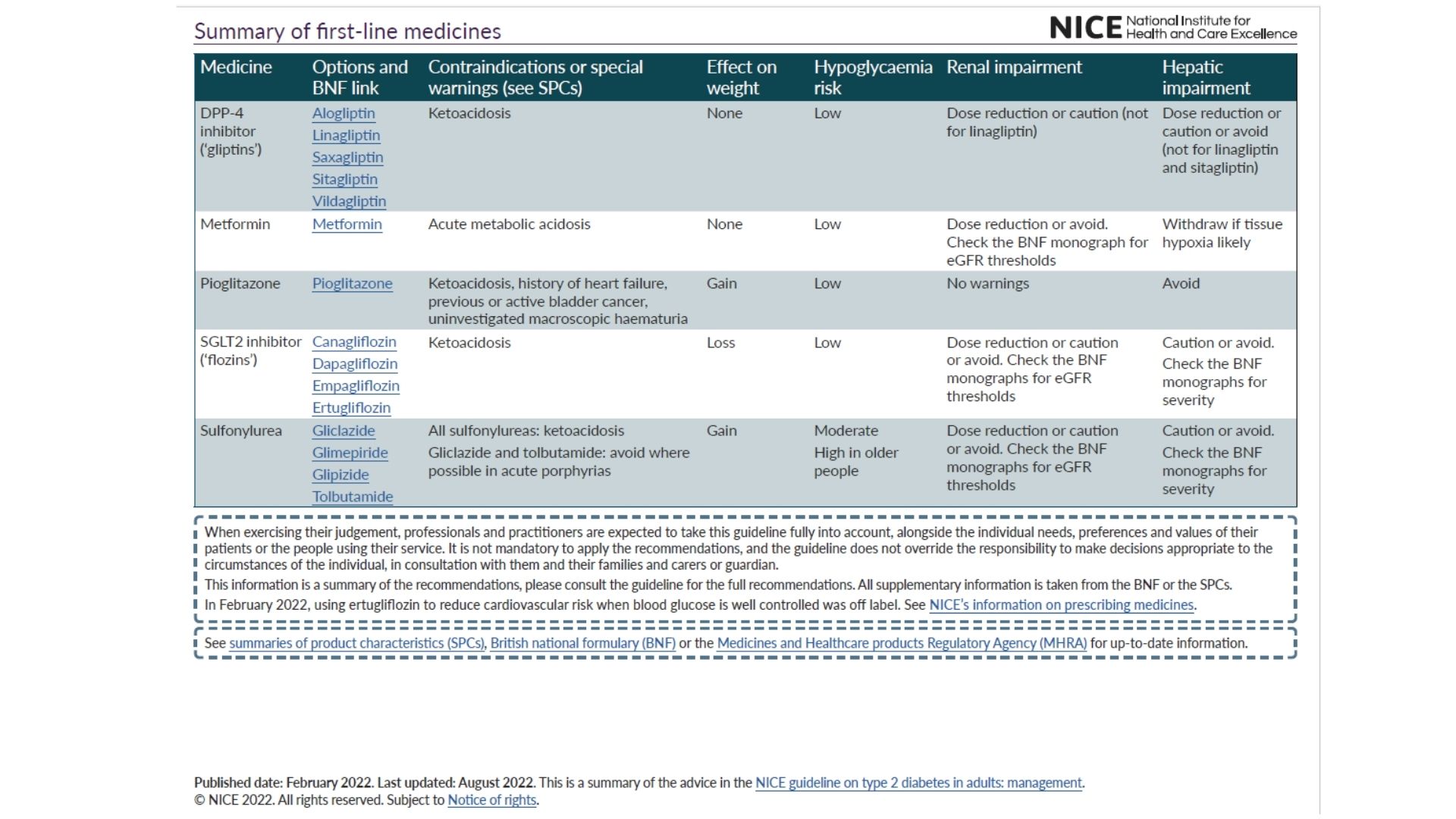 Summary of first-line medicines

NICE National Institute for Health and Care Excellence

| Medicine | Options and BNF link | Contraindications or special warnings (see SPCs) | Effect on weight | Hypoglycaemia risk | Renal impairment | Hepatic impairment |
|---|---|---|---|---|---|---|
| DPP-4 inhibitor ('gliptins') | Alogliptin Linagliptin Saxagliptin Sitagliptin Vildagliptin | Ketoacidosis | None | Low | Dose reduction or caution (not for linagliptin) | Dose reduction or caution or avoid (not for linagliptin and sitagliptin) |
| Metformin | Metformin | Acute metabolic acidosis | None | Low | Dose reduction or avoid. Check the BNF monograph for eGFR thresholds | Withdraw if tissue hypoxia likely |
| Pioglitazone | Pioglitazone | Ketoacidosis, history of heart failure, previous or active bladder cancer, uninvestigated macroscopic haematuria | Gain | Low | No warnings | Avoid |
| SGLT2 inhibitor ('flozins') | Canagliflozin Dapagliflozin Empagliflozin Ertugliflozin | Ketoacidosis | Loss | Low | Dose reduction or caution or avoid. Check the BNF monographs for eGFR thresholds | Caution or avoid. Check the BNF monographs for severity |
| Sulfonylurea | Gliclazide Glimepiride Glipizide Tolbutamide | All sulfonylureas: ketoacidosis Gliclazide and tolbutamide: avoid where possible in acute porphyrias | Gain | Moderate High in older people | Dose reduction or caution or avoid. Check the BNF monographs for eGFR thresholds | Caution or avoid. Check the BNF monographs for severity |

When exercising their judgement, professionals and practitioners are expected to take this guideline fully into account, alongside the individual needs, preferences and values of their patients or the people using their service. It is not mandatory to apply the recommendations, and the guideline does not override the responsibility to make decisions appropriate to the circumstances of the individual, in consultation with them and their families and carers or guardian.

This information is a summary of the recommendations, please consult the guideline for the full recommendations. All supplementary information is taken from the BNF or the SPCs.

In February 2022, using ertugliflozin to reduce cardiovascular risk when blood glucose is well controlled was off label. See NICE's information on prescribing medicines.

See summaries of product characteristics (SPCs), British national formulary (BNF) or the Medicines and Healthcare products Regulatory Agency (MHRA) for up-to-date information.

Published date: February 2022. Last updated: August 2022. This is a summary of the advice in the NICE guideline on type 2 diabetes in adults: management.
© NICE 2022. All rights reserved. Subject to Notice of rights.